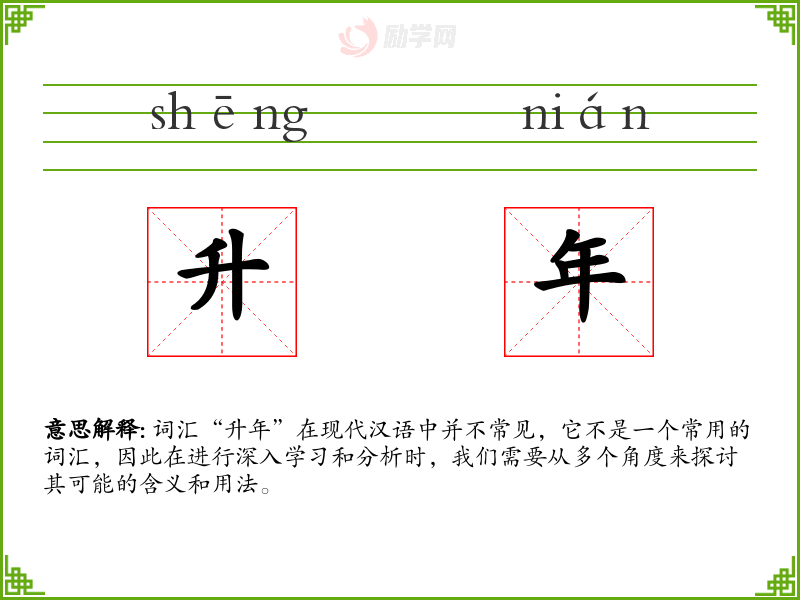 shēng

nián

升

年

意思解释: 词汇“升年”在现代汉语中并不常见，它不是一个常用的词汇，因此在进行深入学习和分析时，我们需要从多个角度来探讨其可能的含义和用法。

励学网